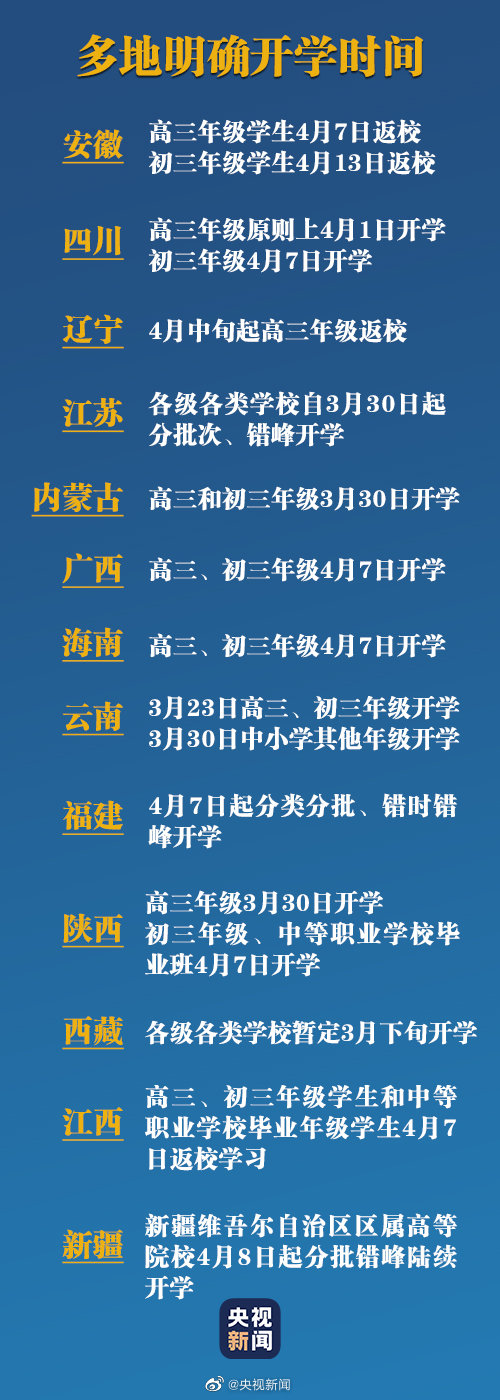 多地明确开学时间

安徽
高三年级学生4月7日返校
初三年级学生4月13日返校

四川
高三年级原则上4月1日开学
初三年级4月7日开学

辽宁
4月中旬起高三年级返校

江苏
各级各类学校自3月30日起分批次、错峰开学

内蒙古
高三和初三年级3月30日开学

广西
高三、初三年级4月7日开学

海南
高三、初三年级4月7日开学

云南
3月23日高三、初三年级开学
3月30日中小学其他年级开学

福建
4月7日起分类分批、错时错峰开学

陕西
高三年级3月30日开学
初三年级、中等职业学校毕业班4月7日开学

西藏
各级各类学校暂定3月下旬开学

江西
高三、初三年级学生和中等职业学校毕业年级学生4月7日返校学习

新疆
新疆维吾尔自治区区属高等院校4月8日起分批错峰陆续开学

央视新闻

@央视新闻